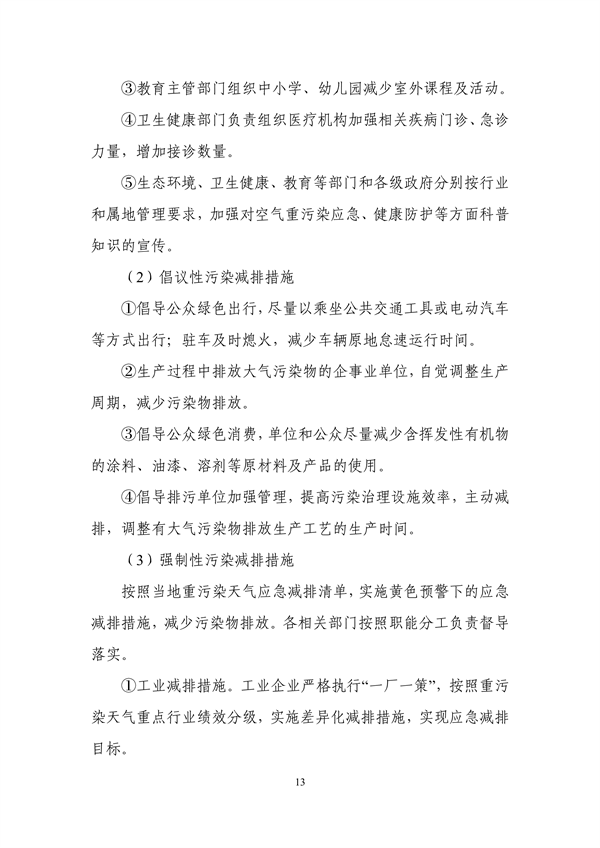 ③教育主管部门组织中小学、幼儿园减少室外课程及活动。

④卫生健康部门负责组织医疗机构加强相关疾病门诊、急诊力量，增加接诊数量。

⑤生态环境、卫生健康、教育等部门和各级政府分别按行业和属地管理要求，加强对空气重污染应急、健康防护等方面科普知识的宣传。

（2）倡议性污染减排措施

①倡导公众绿色出行，尽量以乘坐公共交通工具或电动汽车等方式出行；驻车及时熄火，减少车辆原地怠速运行时间。

②生产过程中排放大气污染物的企事业单位，自觉调整生产周期，减少污染物排放。

③倡导公众绿色消费，单位和公众尽量减少含挥发性有机物的涂料、油漆、溶剂等原材料及产品的使用。

④倡导排污单位加强管理，提高污染治理设施效率，主动减排，调整有大气污染物排放生产工艺的生产时间。

（3）强制性污染减排措施

按照当地重污染天气应急减排清单，实施黄色预警下的应急减排措施，减少污染物排放。各相关部门按照职能分工负责督导落实。

①工业减排措施。工业企业严格执行“一厂一策”，按照重污染天气重点行业绩效分级，实施差异化减排措施，实现应急减排目标。

13